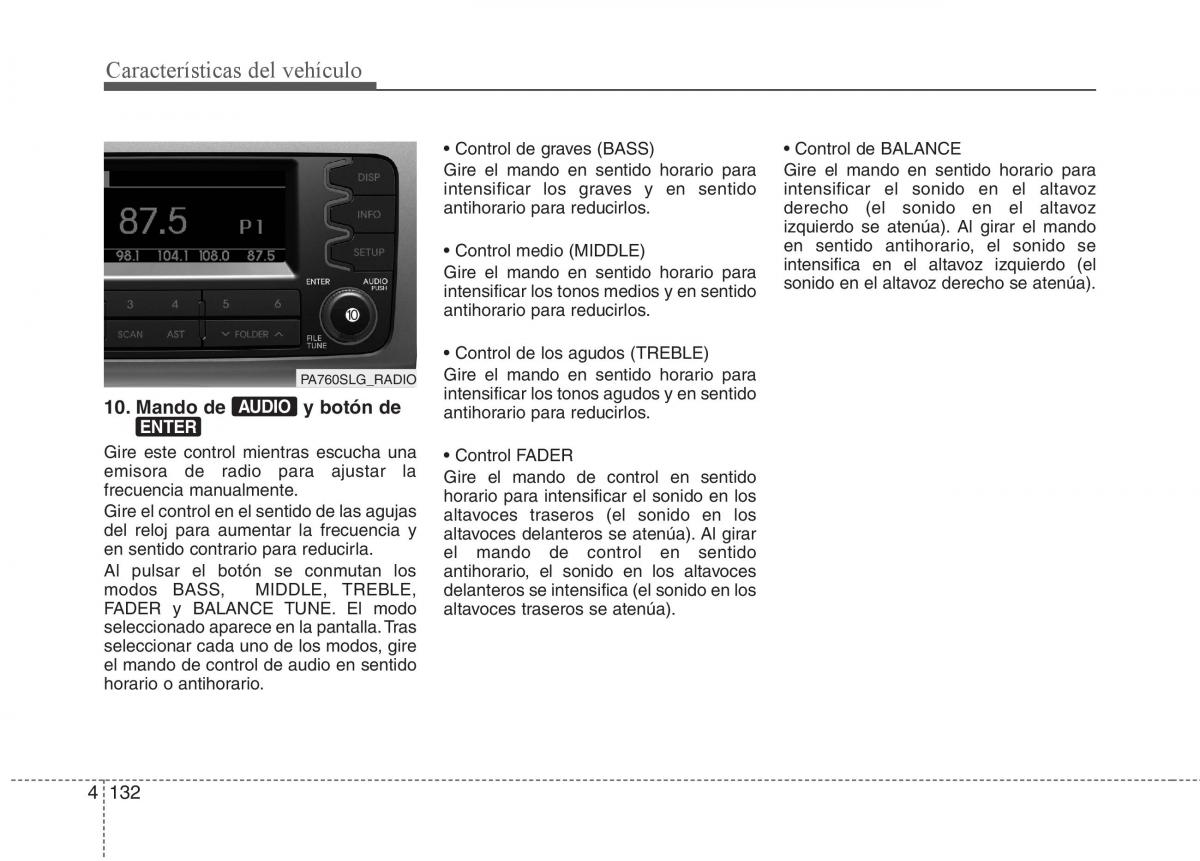 Características del vehículo

87.5 P1
98.1 104.1 108.0 87.5
DISP
INFO
SETUP
ENTER
AUDIO PUSH
3 4 5 6
SCAN AST FOLDER
FILE TUNE
10
PA760SLG_RADIO

10. Mando de AUDIO y botón de ENTER

Gire este control mientras escucha una emisora de radio para ajustar la frecuencia manualmente.
Gire el control en el sentido de las agujas del reloj para aumentar la frecuencia y en sentido contrario para reducirla.
Al pulsar el botón se conmutan los modos BASS, MIDDLE, TREBLE, FADER y BALANCE TUNE. El modo seleccionado aparece en la pantalla. Tras seleccionar cada uno de los modos, gire el mando de control de audio en sentido horario o antihorario.

• Control de graves (BASS)
Gire el mando en sentido horario para intensificar los graves y en sentido antihorario para reducirlos.

• Control medio (MIDDLE)
Gire el mando en sentido horario para intensificar los tonos medios y en sentido antihorario para reducirlos.

• Control de los agudos (TREBLE)
Gire el mando en sentido horario para intensificar los tonos agudos y en sentido antihorario para reducirlos.

• Control FADER
Gire el mando de control en sentido horario para intensificar el sonido en los altavoces traseros (el sonido en los altavoces delanteros se atenúa). Al girar el mando de control en sentido antihorario, el sonido en los altavoces delanteros se intensifica (el sonido en los altavoces traseros se atenúa).

• Control de BALANCE
Gire el mando en sentido horario para intensificar el sonido en el altavoz derecho (el sonido en el altavoz izquierdo se atenúa). Al girar el mando en sentido antihorario, el sonido se intensifica en el altavoz izquierdo (el sonido en el altavoz derecho se atenúa).

4 132